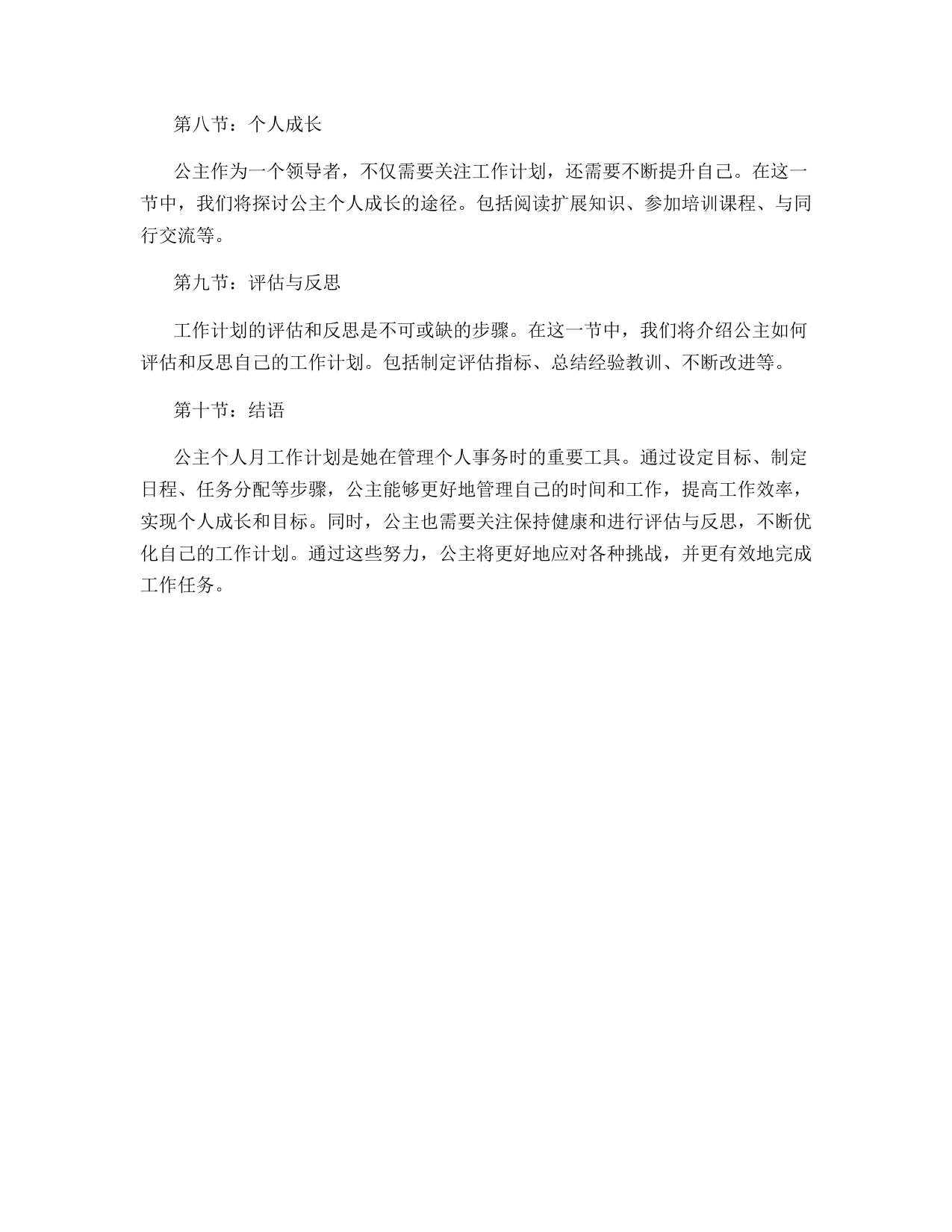 第八节：个人成长

公主作为一个领导者，不仅需要关注工作计划，还需要不断提升自己。在这一节中，我们将探讨公主个人成长的途径。包括阅读扩展知识、参加培训课程、与同行交流等。

第九节：评估与反思

工作计划的评估和反思是不可或缺的步骤。在这一节中，我们将介绍公主如何评估和反思自己的工作计划。包括制定评估指标、总结经验教训、不断改进等。

第十节：结语

公主个人月工作计划是她在管理个人事务时的重要工具。通过设定目标、制定日程、任务分配等步骤，公主能够更好地管理自己的时间和工作，提高工作效率，实现个人成长和目标。同时，公主也需要关注保持健康和进行评估与反思，不断优化自己的工作计划。通过这些努力，公主将更好地应对各种挑战，并更有效地完成工作任务。